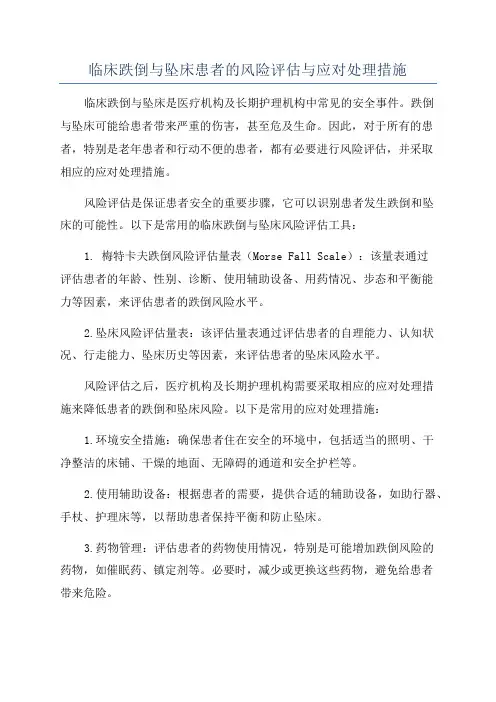 临床跌倒与坠床患者的风险评估与应对处理措施

临床跌倒与坠床是医疗机构及长期护理机构中常见的安全事件。跌倒与坠床可能给患者带来严重的伤害，甚至危及生命。因此，对于所有的患者，特别是老年患者和行动不便的患者，都有必要进行风险评估，并采取相应的应对处理措施。

风险评估是保证患者安全的重要步骤，它可以识别患者发生跌倒和坠床的可能性。以下是常用的临床跌倒与坠床风险评估工具：

1. 梅特卡夫跌倒风险评估量表（Morse Fall Scale）：该量表通过评估患者的年龄、性别、诊断、使用辅助设备、用药情况、步态和平衡能力等因素，来评估患者的跌倒风险水平。

2.坠床风险评估量表：该评估量表通过评估患者的自理能力、认知状况、行走能力、坠床历史等因素，来评估患者的坠床风险水平。

风险评估之后，医疗机构及长期护理机构需要采取相应的应对处理措施来降低患者的跌倒和坠床风险。以下是常用的应对处理措施：

1.环境安全措施：确保患者住在安全的环境中，包括适当的照明、干净整洁的床铺、干燥的地面、无障碍的通道和安全护栏等。

2.使用辅助设备：根据患者的需要，提供合适的辅助设备，如助行器、手杖、护理床等，以帮助患者保持平衡和防止坠床。

3.药物管理：评估患者的药物使用情况，特别是可能增加跌倒风险的药物，如催眠药、镇定剂等。必要时，减少或更换这些药物，避免给患者带来危险。